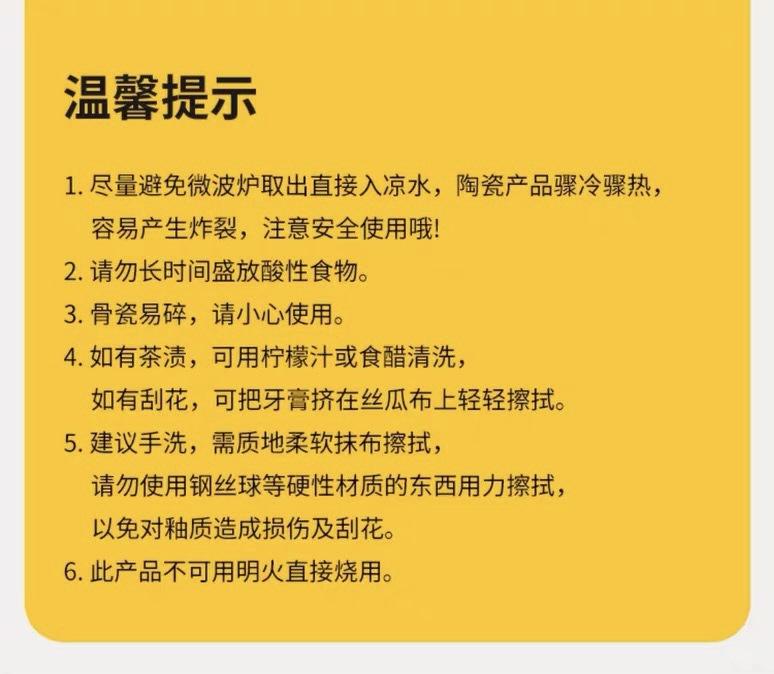 温馨提示

1.尽量避免微波炉取出直接入凉水，陶瓷产品骤冷骤热，容易产生炸裂，注意安全使用哦!

2.请勿长时间盛放酸性食物。

3.骨瓷易碎，请小心使用。

4.如有茶渍，可用柠檬汁或食醋清洗，如有刮花，可把牙膏挤在丝瓜布上轻轻擦拭。

5.建议手洗，需质地柔软抹布擦拭，请勿使用钢丝球等硬性材质的东西用力擦拭，以免对釉质造成损伤及刮花。

6.此产品不可用明火直接烧用。